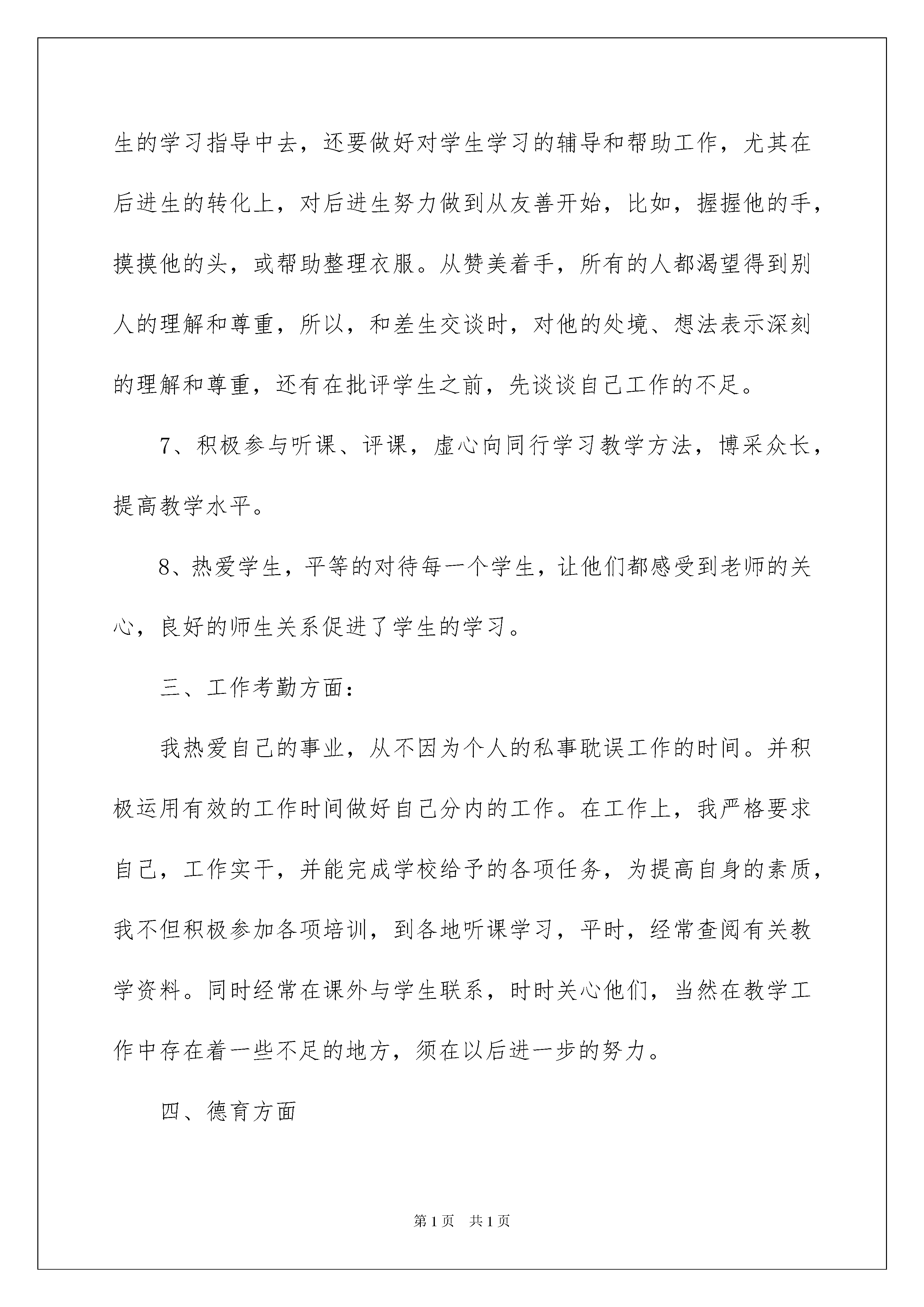 生的学习指导中去，还要做好对学生学习的辅导和帮助工作，尤其在后进生的转化上，对后进生努力做到从友善开始，比如，握握他的手，摸摸他的头，或帮助整理衣服。从赞美着手，所有的人都渴望得到别人的理解和尊重，所以，和差生交谈时，对他的处境、想法表示深刻的理解和尊重，还有在批评学生之前，先谈谈自己工作的不足。

7、积极参与听课、评课，虚心向同行学习教学方法，博采众长，提高教学水平。

8、热爱学生，平等的对待每一个学生，让他们都感受到老师的关心，良好的师生关系促进了学生的学习。

三、工作考勤方面：

我热爱自己的事业，从不因为个人的私事耽误工作的时间。并积极运用有效的工作时间做好自己分内的工作。在工作上，我严格要求自己，工作实干，并能完成学校给予的各项任务，为提高自身的素质，我不但积极参加各项培训，到各地听课学习，平时，经常查阅有关教学资料。同时经常在课外与学生联系，时时关心他们，当然在教学工作中存在着一些不足的地方，须在以后进一步的努力。

四、德育方面

第1页　共1页